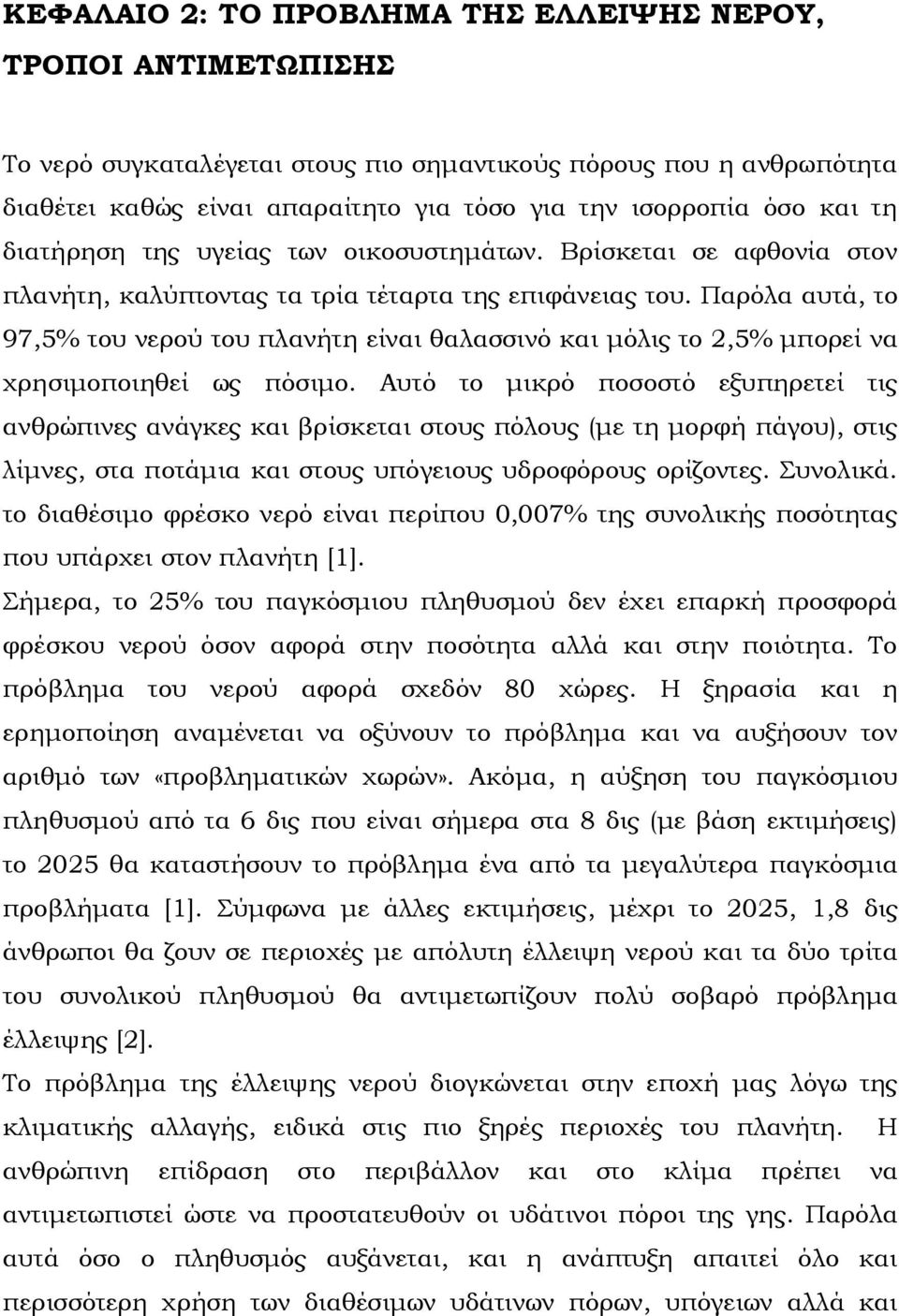 ΚΕΦΑΛΑΙΟ 2: ΤΟ ΠΡΟΒΛΗΜΑ ΤΗΣ ΕΛΛΕΙΨΗΣ ΝΕΡΟΥ, ΤΡΟΠΟΙ ΑΝΤΙΜΕΤΩΠΙΣΗΣ

Το νερό συγκαταλέγεται στους πιο σημαντικούς πόρους που η ανθρωπότητα διαθέτει καθώς είναι απαραίτητο για τόσο για την ισορροπία όσο και τη διατήρηση της υγείας των οικοσυστημάτων. Βρίσκεται σε αφθονία στον πλανήτη, καλύπτοντας τα τρία τέταρτα της επιφάνειας του. Παρόλα αυτά, το 97,5% του νερού του πλανήτη είναι θαλασσινό και μόλις το 2,5% μπορεί να χρησιμοποιηθεί ως πόσιμο. Αυτό το μικρό ποσοστό εξυπηρετεί τις ανθρώπινες ανάγκες και βρίσκεται στους πόλους (με τη μορφή πάγου), στις λίμνες, στα ποτάμια και στους υπόγειους υδροφόρους ορίζοντες. Συνολικά. το διαθέσιμο φρέσκο νερό είναι περίπου 0,007% της συνολικής ποσότητας που υπάρχει στον πλανήτη [1].
Σήμερα, το 25% του παγκόσμιου πληθυσμού δεν έχει επαρκή προσφορά φρέσκου νερού όσον αφορά στην ποσότητα αλλά και στην ποιότητα. Το πρόβλημα του νερού αφορά σχεδόν 80 χώρες. Η ξηρασία και η ερημοποίηση αναμένεται να οξύνουν το πρόβλημα και να αυξήσουν τον αριθμό των «προβληματικών χωρών». Ακόμα, η αύξηση του παγκόσμιου πληθυσμού από τα 6 δις που είναι σήμερα στα 8 δις (με βάση εκτιμήσεις) το 2025 θα καταστήσουν το πρόβλημα ένα από τα μεγαλύτερα παγκόσμια προβλήματα [1]. Σύμφωνα με άλλες εκτιμήσεις, μέχρι το 2025, 1,8 δις άνθρωποι θα ζουν σε περιοχές με απόλυτη έλλειψη νερού και τα δύο τρίτα του συνολικού πληθυσμού θα αντιμετωπίζουν πολύ σοβαρό πρόβλημα έλλειψης [2].
Το πρόβλημα της έλλειψης νερού διογκώνεται στην εποχή μας λόγω της κλιματικής αλλαγής, ειδικά στις πιο ξηρές περιοχές του πλανήτη. Η ανθρώπινη επίδραση στο περιβάλλον και στο κλίμα πρέπει να αντιμετωπιστεί ώστε να προστατευθούν οι υδάτινοι πόροι της γης. Παρόλα αυτά όσο ο πληθυσμός αυξάνεται, και η ανάπτυξη απαιτεί όλο και περισσότερη χρήση των διαθέσιμων υδάτινων πόρων, υπόγειων αλλά και